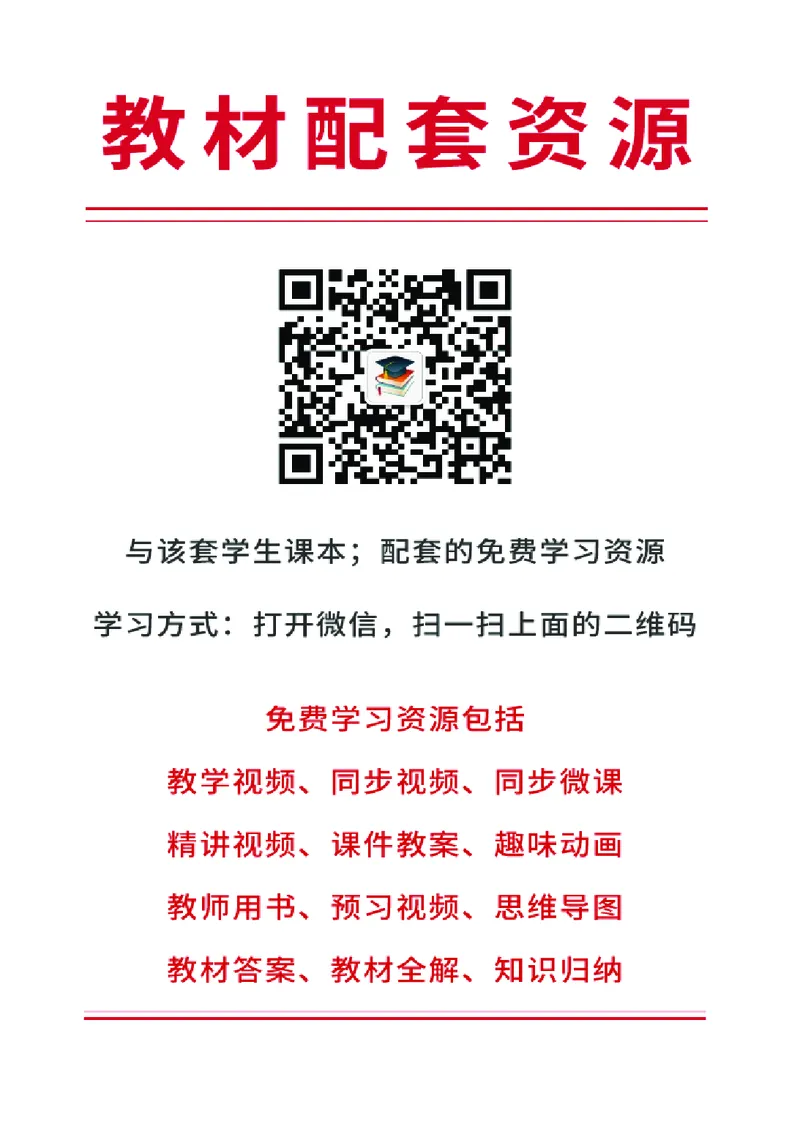 教材配套资源

与该套学生课本；配套的免费学习资源

学习方式：打开微信，扫一扫上面的二维码

免费学习资源包括

教学视频、同步视频、同步微课

精讲视频、课件教案、趣味动画

教师用书、预习视频、思维导图

教材答案、教材全解、知识归纳